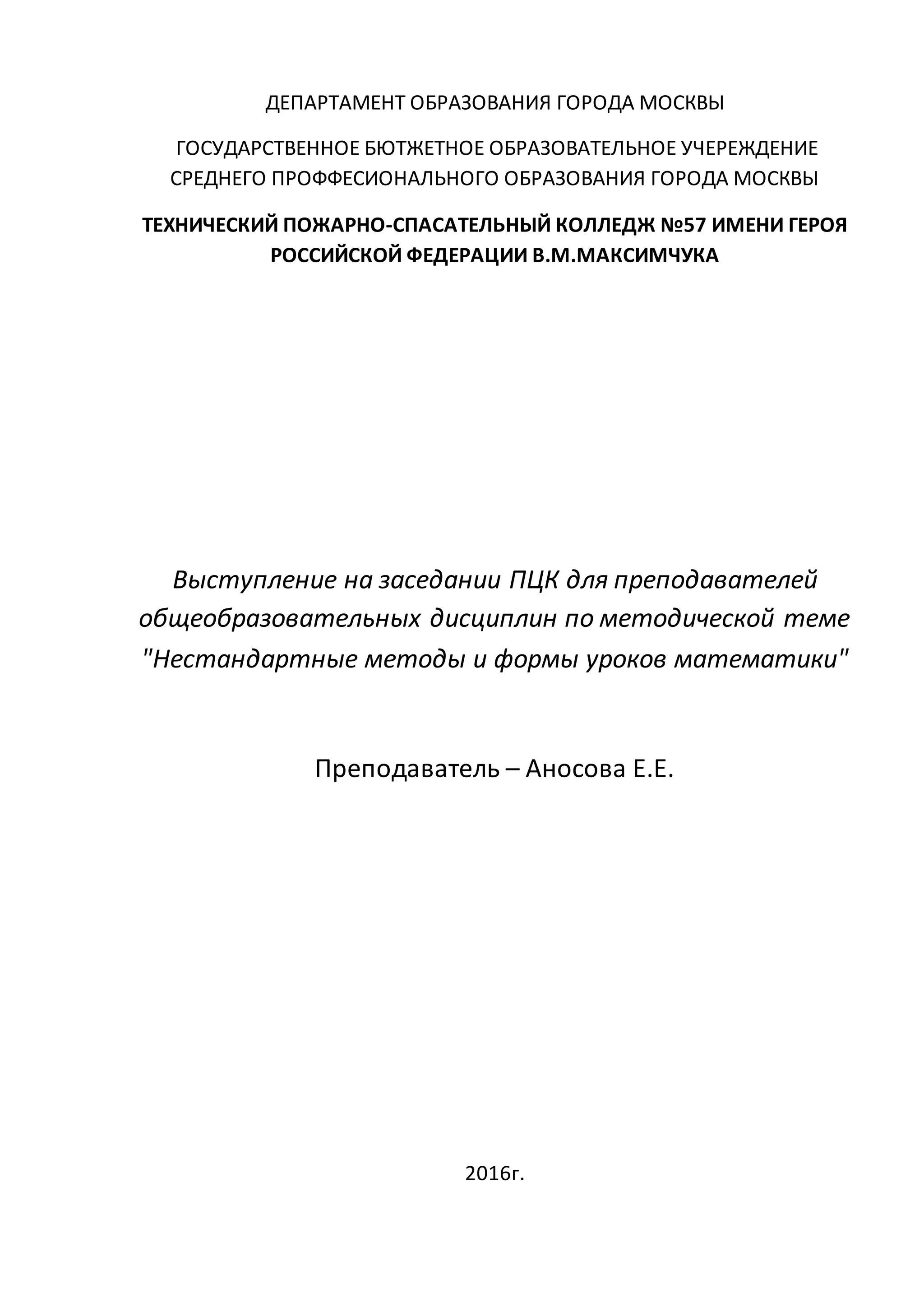 ДЕПАРТАМЕНТ ОБРАЗОВАНИЯ ГОРОДА МОСКВЫ

ГОСУДАРСТВЕННОЕ БЮТЖЕТНОЕ ОБРАЗОВАТЕЛЬНОЕ УЧЕРЕЖДЕНИЕ СРЕДНЕГО ПРОФФЕСИОНАЛЬНОГО ОБРАЗОВАНИЯ ГОРОДА МОСКВЫ

ТЕХНИЧЕСКИЙ ПОЖАРНО-СПАСАТЕЛЬНЫЙ КОЛЛЕДЖ №57 ИМЕНИ ГЕРОЯ РОССИЙСКОЙ ФЕДЕРАЦИИ В.М.МАКСИМЧУКА

Выступление на заседании ПЦК для преподавателей общеобразовательных дисциплин по методической теме "Нестандартные методы и формы уроков математики"

Преподаватель – Аносова Е.Е.

2016г.